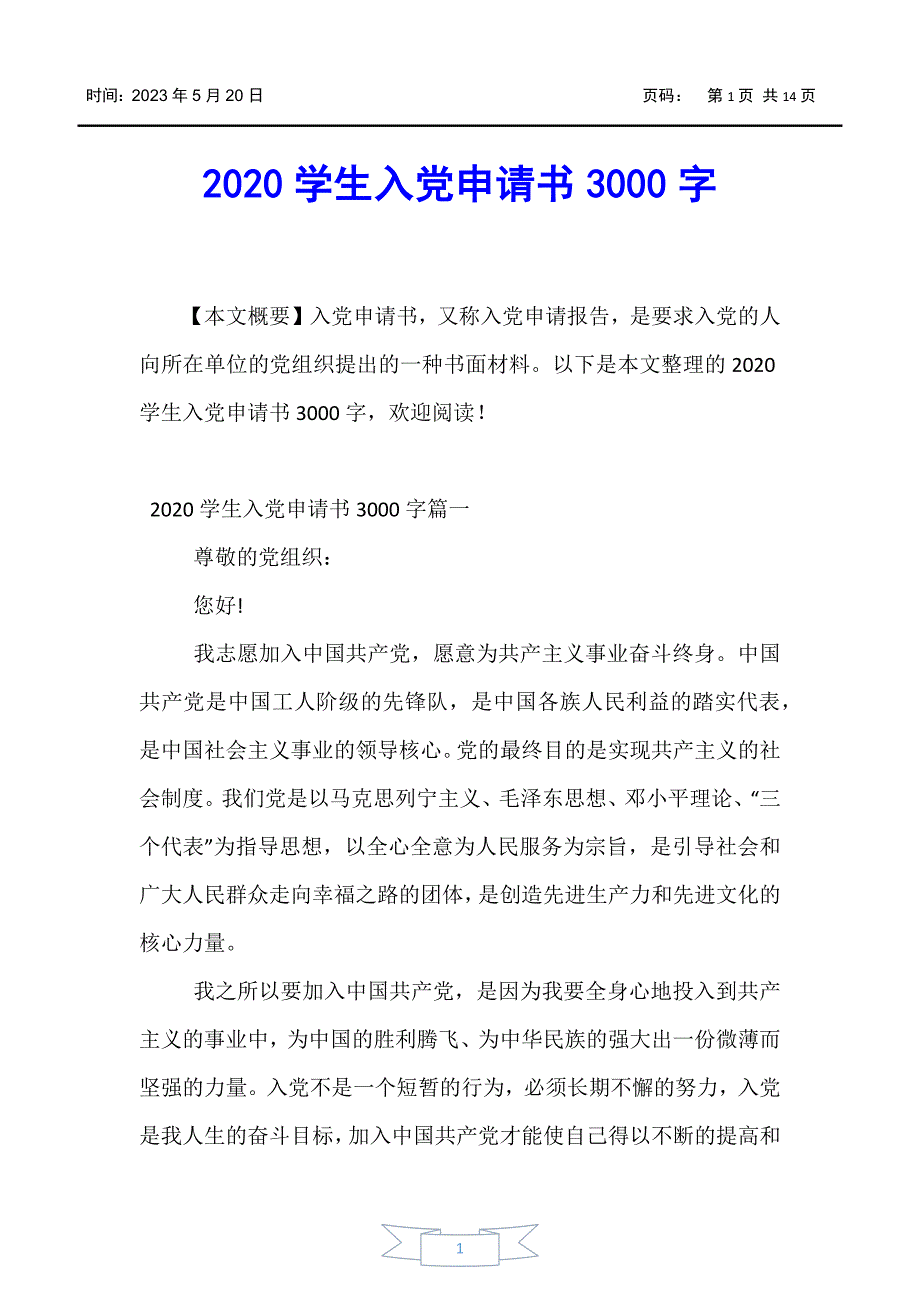 时间：2023 年 5 月 20 日　　　　　　　　　　　　　　　页码：　第 1 页 共 14 页

2020 学生入党申请书 3000 字

【本文概要】入党申请书，又称入党申请报告，是要求入党的人向所在单位的党组织提出的一种书面材料。以下是本文整理的 2020 学生入党申请书 3000 字，欢迎阅读！

2020 学生入党申请书 3000 字篇一

尊敬的党组织：

您好!

我志愿加入中国共产党，愿意为共产主义事业奋斗终身。中国共产党是中国工人阶级的先锋队，是中国各族人民利益的踏实代表，是中国社会主义事业的领导核心。党的最终目的是实现共产主义的社会制度。我们党是以马克思列宁主义、毛泽东思想、邓小平理论、“三个代表”为指导思想，以全心全意为人民服务为宗旨，是引导社会和广大人民群众走向幸福之路的团体，是创造先进生产力和先进文化的核心力量。

我之所以要加入中国共产党，是因为我要全身心地投入到共产主义的事业中，为中国的胜利腾飞、为中华民族的强大出一份微薄而坚强的力量。入党不是一个短暂的行为，必须长期不懈的努力，入党是我人生的奋斗目标，加入中国共产党才能使自己得以不断的提高和

1